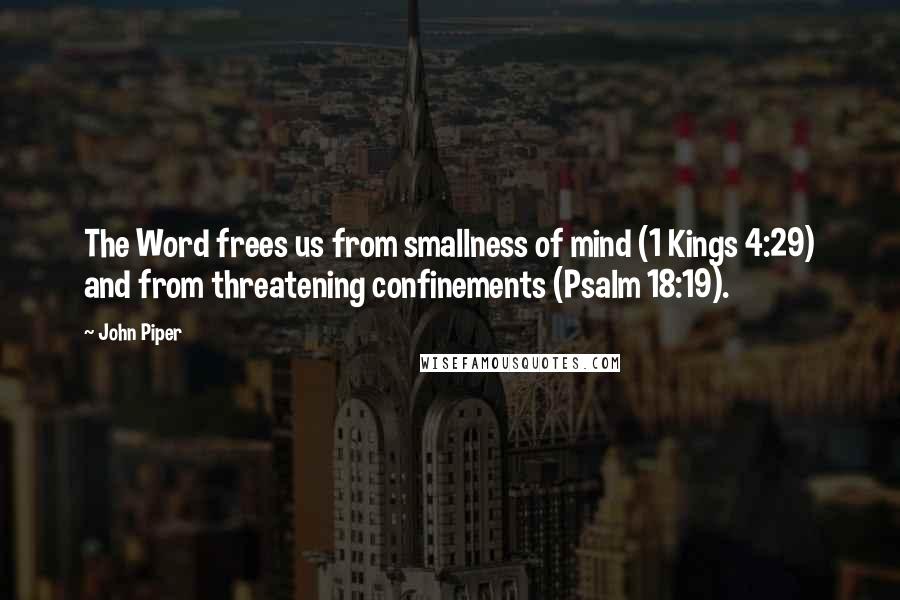 The Word frees us from smallness of mind (1 Kings 4:29) and from threatening confinements (Psalm 18:19).

~ John Piper

WISEFAMOUSQUOTES.COM